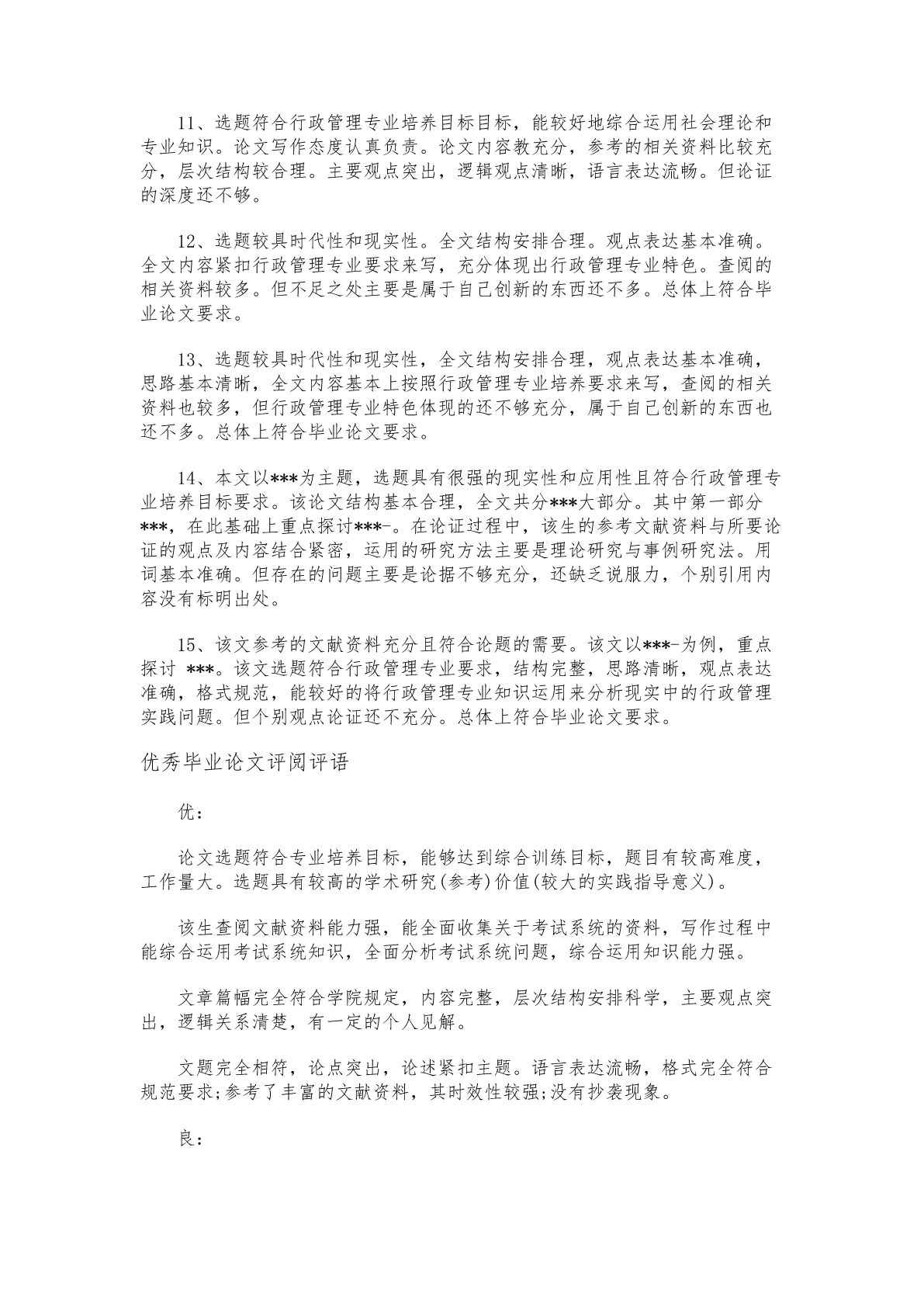 11、选题符合行政管理专业培养目标目标，能较好地综合运用社会理论和专业知识。论文写作态度认真负责。论文内容教充分，参考的相关资料比较充分，层次结构较合理。主要观点突出，逻辑观点清晰，语言表达流畅。但论证的深度还不够。

12、选题较具时代性和现实性。全文结构安排合理。观点表达基本准确。全文内容紧扣行政管理专业要求来写，充分体现出行政管理专业特色。查阅的相关资料较多。但不足之处主要是属于自己创新的东西还不多。总体上符合毕业论文要求。

13、选题较具时代性和现实性，全文结构安排合理，观点表达基本准确，思路基本清晰，全文内容基本上按照行政管理专业培养要求来写，查阅的相关资料也较多，但行政管理专业特色体现的还不够充分，属于自己创新的东西也还不多。总体上符合毕业论文要求。

14、本文以***为主题，选题具有很强的现实性和应用性且符合行政管理专业培养目标要求。该论文结构基本合理，全文共分***大部分。其中第一部分***，在此基础上重点探讨***-。在论证过程中，该生的参考文献资料与所要论证的观点及内容结合紧密，运用的研究方法主要是理论研究与事例研究法。用词基本准确。但存在的问题主要是论据不够充分，还缺乏说服力，个别引用内容没有标明出处。

15、该文参考的文献资料充分且符合论题的需要。该文以***-为例，重点探讨 ***。该文选题符合行政管理专业要求，结构完整，思路清晰，观点表达准确，格式规范，能较好的将行政管理专业知识运用来分析现实中的行政管理实践问题。但个别观点论证还不充分。总体上符合毕业论文要求。

优秀毕业论文评阅评语

优：

论文选题符合专业培养目标，能够达到综合训练目标，题目有较高难度，工作量大。选题具有较高的学术研究(参考)价值(较大的实践指导意义)。

该生查阅文献资料能力强，能全面收集关于考试系统的资料，写作过程中能综合运用考试系统知识，全面分析考试系统问题，综合运用知识能力强。

文章篇幅完全符合学院规定，内容完整，层次结构安排科学，主要观点突出，逻辑关系清楚，有一定的个人见解。

文题完全相符，论点突出，论述紧扣主题。语言表达流畅，格式完全符合规范要求;参考了丰富的文献资料，其时效性较强;没有抄袭现象。

良：